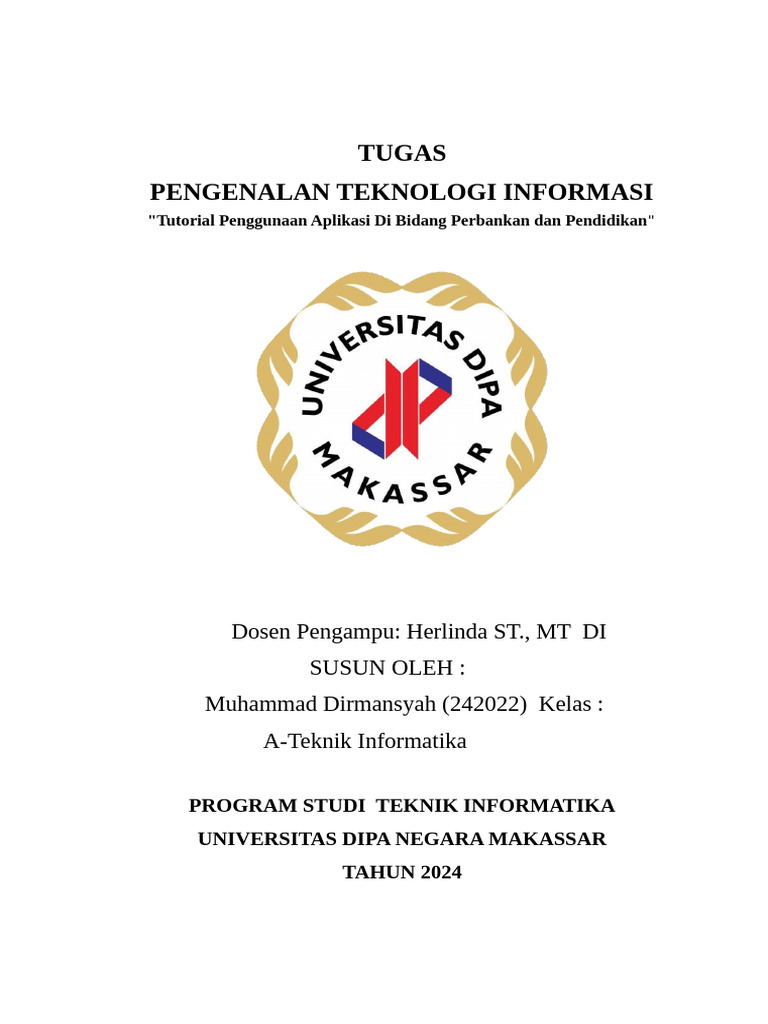 TUGAS
PENGENALAN TEKNOLOGI INFORMASI
"Tutorial Penggunaan Aplikasi Di Bidang Perbankan dan Pendidikan"

UNIVERSITAS DIPA
MAKASSAR

Dosen Pengampu: Herlinda ST., MT DI
SUSUN OLEH :
Muhammad Dirmansyah (242022) Kelas :
A-Teknik Informatika

PROGRAM STUDI TEKNIK INFORMATIKA
UNIVERSITAS DIPA NEGARA MAKASSAR
TAHUN 2024